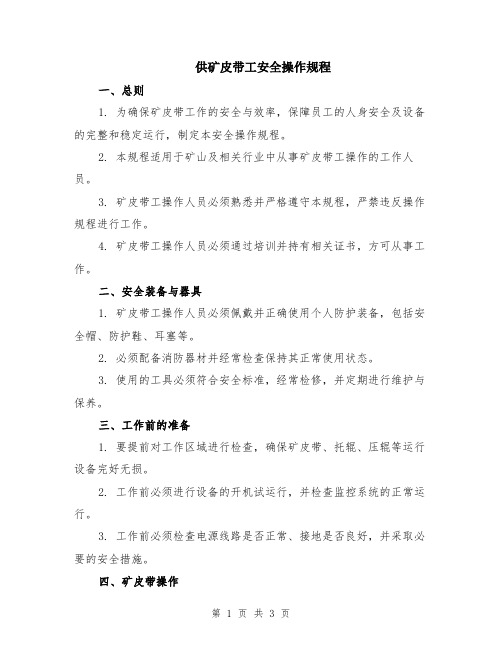 供矿皮带工安全操作规程

一、总则

1. 为确保矿皮带工作的安全与效率，保障员工的人身安全及设备的完整和稳定运行，制定本安全操作规程。

2. 本规程适用于矿山及相关行业中从事矿皮带工操作的工作人员。

3. 矿皮带工操作人员必须熟悉并严格遵守本规程，严禁违反操作规程进行工作。

4. 矿皮带工操作人员必须通过培训并持有相关证书，方可从事工作。

二、安全装备与器具

1. 矿皮带工操作人员必须佩戴并正确使用个人防护装备，包括安全帽、防护鞋、耳塞等。

2. 必须配备消防器材并经常检查保持其正常使用状态。

3. 使用的工具必须符合安全标准，经常检修，并定期进行维护与保养。

三、工作前的准备

1. 要提前对工作区域进行检查，确保矿皮带、托辊、压辊等运行设备完好无损。

2. 工作前必须进行设备的开机试运行，并检查监控系统的正常运行。

3. 工作前必须检查电源线路是否正常、接地是否良好，并采取必要的安全措施。

四、矿皮带操作

第 1 页 共 3 页